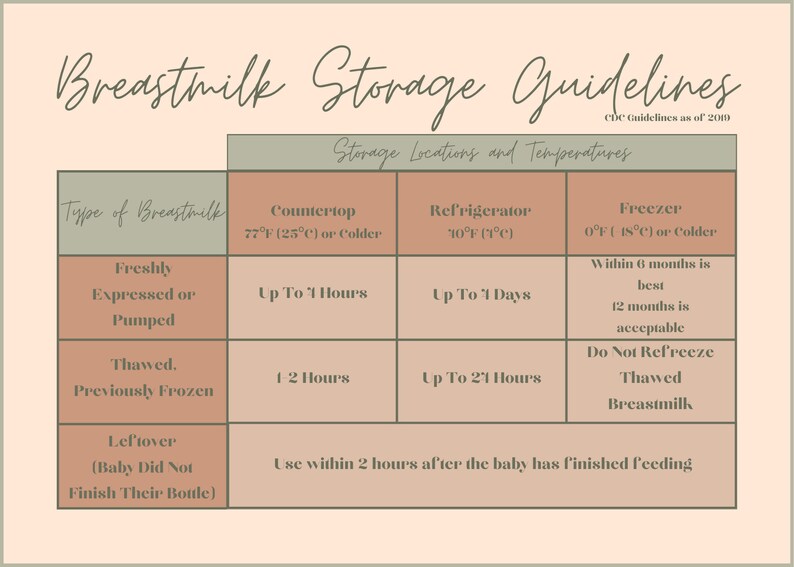 Breastmilk Storage Guidelines

CDC Guidelines as of 2019

| | Storage Locations and Temperatures | | |
|---|---|---|---|
| Type of Breastmilk | Countertop 77°F (25°C) or Colder | Refrigerator 40°F (4°C) | Freezer 0°F (-18°C) or Colder |
| Freshly Expressed or Pumped | Up To 4 Hours | Up To 4 Days | Within 6 months is best 12 months is acceptable |
| Thawed, Previously Frozen | 1-2 Hours | Up To 24 Hours | Do Not Refreeze Thawed Breastmilk |
| Leftover (Baby Did Not Finish Their Bottle) | Use within 2 hours after the baby has finished feeding | | |